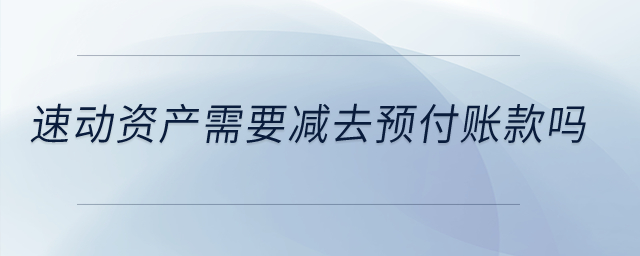 速动资产需要减去预付账款吗